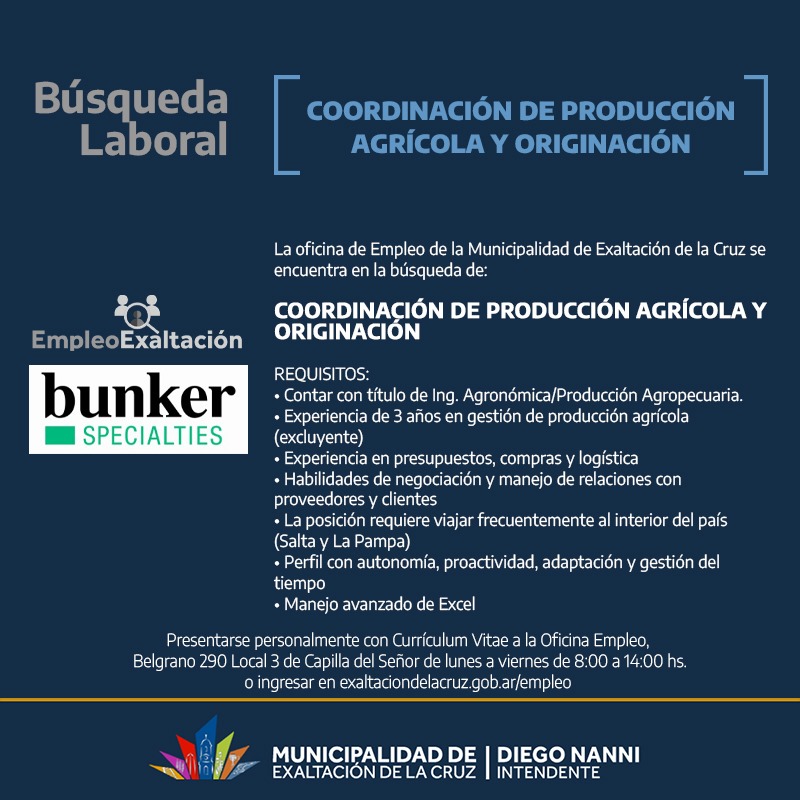 Búsqueda Laboral

COORDINACIÓN DE PRODUCCIÓN AGRÍCOLA Y ORIGINACIÓN

EmpleoExaltación

bunker SPECIALTIES

La oficina de Empleo de la Municipalidad de Exaltación de la Cruz se encuentra en la búsqueda de:

COORDINACIÓN DE PRODUCCIÓN AGRÍCOLA Y ORIGINACIÓN

REQUISITOS:
• Contar con título de Ing. Agronómica/Producción Agropecuaria.
• Experiencia de 3 años en gestión de producción agrícola (excluyente)
• Experiencia en presupuestos, compras y logística
• Habilidades de negociación y manejo de relaciones con proveedores y clientes
• La posición requiere viajar frecuentemente al interior del país (Salta y La Pampa)
• Perfil con autonomía, proactividad, adaptación y gestión del tiempo
• Manejo avanzado de Excel

Presentarse personalmente con Currículum Vitae a la Oficina Empleo, Belgrano 290 Local 3 de Capilla del Señor de lunes a viernes de 8:00 a 14:00 hs. o ingresar en exaltaciondelacruz.gob.ar/empleo

MUNICIPALIDAD DE EXALTACIÓN DE LA CRUZ | DIEGO NANNI INTENDENTE